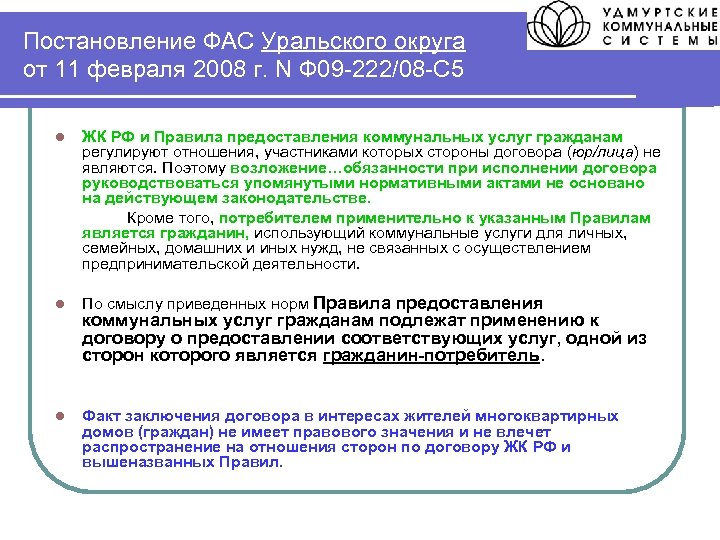 Постановление ФАС Уральского округа от 11 февраля 2008 г. N Ф09-222/08-С5

УДМУРТСКИЕ КОММУНАЛЬНЫЕ СИСТЕМЫ

ЖК РФ и Правила предоставления коммунальных услуг гражданам регулируют отношения, участниками которых стороны договора (юр/лица) не являются. Поэтому возложение…обязанности при исполнении договора руководствоваться упомянутыми нормативными актами не основано на действующем законодательстве.

Кроме того, потребителем применительно к указанным Правилам является гражданин, использующий коммунальные услуги для личных, семейных, домашних и иных нужд, не связанных с осуществлением предпринимательской деятельности.

По смыслу приведенных норм Правила предоставления коммунальных услуг гражданам подлежат применению к договору о предоставлении соответствующих услуг, одной из сторон которого является гражданин-потребитель.

Факт заключения договора в интересах жителей многоквартирных домов (граждан) не имеет правового значения и не влечет распространение на отношения сторон по договору ЖК РФ и вышеназванных Правил.